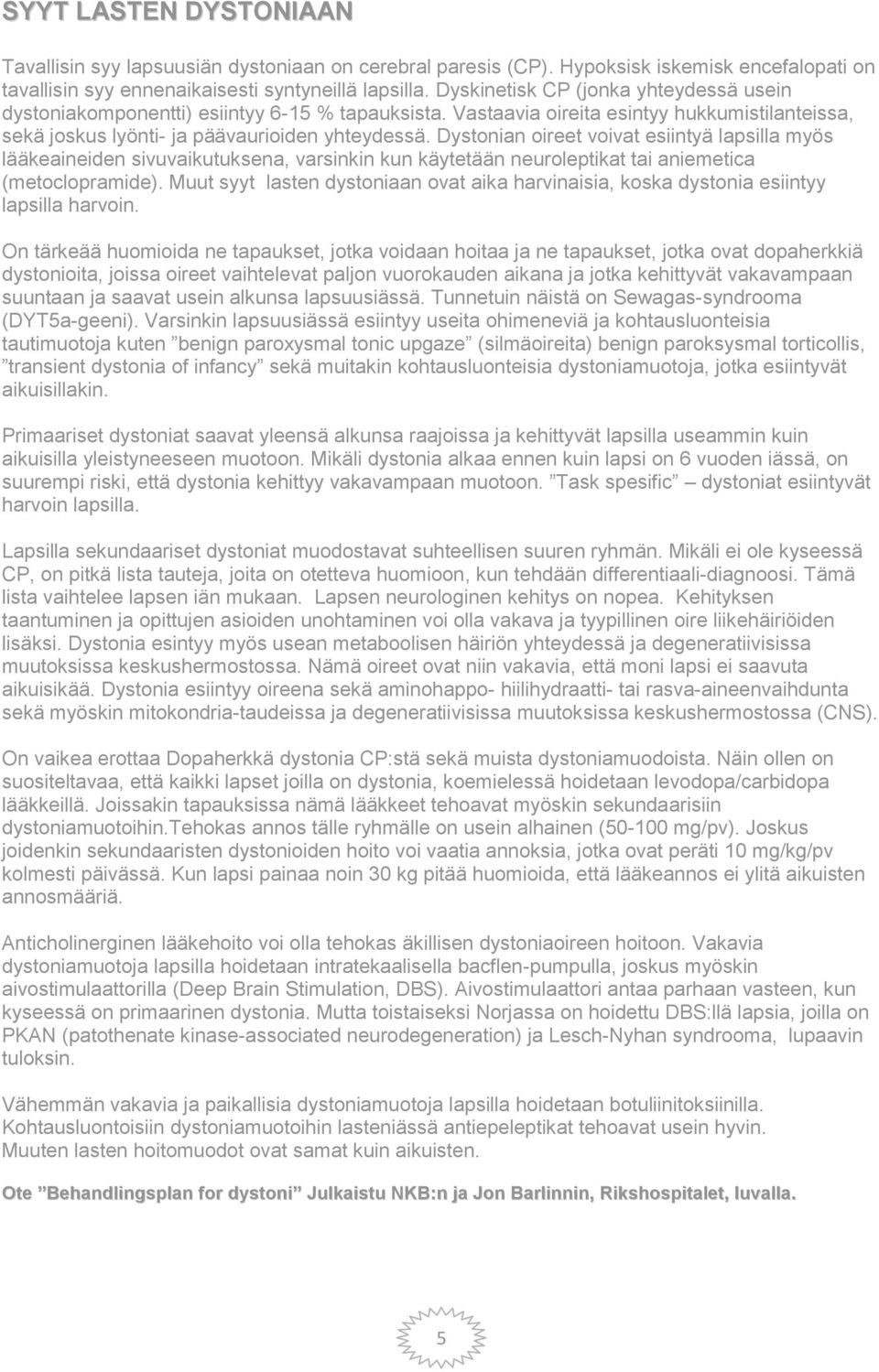 SYYT LASTEN DYSTONIAAN

Tavallisin syy lapsuusiän dystoniaan on cerebral paresis (CP). Hypoksisk iskemisk encefalopati on tavallisin syy ennenaikaisesti syntyneillä lapsilla. Dyskinetisk CP (jonka yhteydessä usein dystoniakomponentti) esiintyy 6-15 % tapauksista. Vastaavia oireita esintyy hukkumistilanteissa, sekä joskus lyönti- ja päävaurioiden yhteydessä. Dystonian oireet voivat esiintyä lapsilla myös lääkeaineiden sivuvaikutuksena, varsinkin kun käytetään neuroleptikat tai aniemetica (metoclopramide). Muut syyt lasten dystoniaan ovat aika harvinaisia, koska dystonia esiintyy lapsilla harvoin.

On tärkeää huomioida ne tapaukset, jotka voidaan hoitaa ja ne tapaukset, jotka ovat dopaherkkiä dystonioita, joissa oireet vaihtelevat paljon vuorokauden aikana ja jotka kehittyvät vakavampaan suuntaan ja saavat usein alkunsa lapsuusiässä. Tunnetuin näistä on Sewagas-syndrooma (DYT5a-geeni). Varsinkin lapsuusiässä esiintyy useita ohimeneviä ja kohtausluonteisia tautimuotoja kuten ”benign paroxysmal tonic upgaze” (silmäoireita) benign paroksysmal torticollis, ”transient dystonia of infancy” sekä muitakin kohtausluonteisia dystoniamuotoja, jotka esiintyvät aikuisillakin.

Primaariset dystoniat saavat yleensä alkunsa raajoissa ja kehittyvät lapsilla useammin kuin aikuisilla yleistyneeseen muotoon. Mikäli dystonia alkaa ennen kuin lapsi on 6 vuoden iässä, on suurempi riski, että dystonia kehittyy vakavampaan muotoon. ”Task spesific” – dystoniat esiintyvät harvoin lapsilla.

Lapsilla sekundaariset dystoniat muodostavat suhteellisen suuren ryhmän. Mikäli ei ole kyseessä CP, on pitkä lista tauteja, joita on otetteva huomioon, kun tehdään differentiaali-diagnoosi. Tämä lista vaihtelee lapsen iän mukaan. Lapsen neurologinen kehitys on nopea. Kehityksen taantuminen ja opittujen asioiden unohtaminen voi olla vakava ja tyypillinen oire liikehäiriöiden lisäksi. Dystonia esintyy myös usean metaboolisen häiriön yhteydessä ja degeneratiivisissa muutoksissa keskushermostossa. Nämä oireet ovat niin vakavia, että moni lapsi ei saavuta aikuisikää. Dystonia esiintyy oireena sekä aminohappo- hiilihydraatti- tai rasva-aineenvaihdunta sekä myöskin mitokondria-taudeissa ja degeneratiivisissa muutoksissa keskushermostossa (CNS).

On vaikea erottaa Dopaherkkä dystonia CP:stä sekä muista dystoniamuodoista. Näin ollen on suositeltavaa, että kaikki lapset joilla on dystonia, koemielessä hoidetaan levodopa/carbidopa lääkkeillä. Joissakin tapauksissa nämä lääkkeet tehoavat myöskin sekundaarisiin dystoniamuotoihin.Tehokas annos tälle ryhmälle on usein alhainen (50-100 mg/pv). Joskus joidenkin sekundaaristen dystonioiden hoito voi vaatia annoksia, jotka ovat peräti 10 mg/kg/pv kolmesti päivässä. Kun lapsi painaa noin 30 kg pitää huomioida, että lääkeannos ei ylitä aikuisten annosmääriä.

Anticholinerginen lääkehoito voi olla tehokas äkillisen dystoniaoireen hoitoon. Vakavia dystoniamuotoja lapsilla hoidetaan intratekaalisella bacflen-pumpulla, joskus myöskin aivostimulaattorilla (Deep Brain Stimulation, DBS). Aivostimulaattori antaa parhaan vasteen, kun kyseessä on primaarinen dystonia. Mutta toistaiseksi Norjassa on hoidettu DBS:llä lapsia, joilla on PKAN (patothenate kinase-associated neurodegeneration) ja Lesch-Nyhan syndrooma, lupaavin tuloksin.

Vähemmän vakavia ja paikallisia dystoniamuotoja lapsilla hoidetaan botuliinitoksiinilla. Kohtausluontoisiin dystoniamuotoihin lasteniässä antiepeleptikat tehoavat usein hyvin. Muuten lasten hoitomuodot ovat samat kuin aikuisten.

Ote ”Behandlingsplan for dystoni” Julkaistu NKB:n ja Jon Barlinnin, Rikshospitalet, luvalla.

5